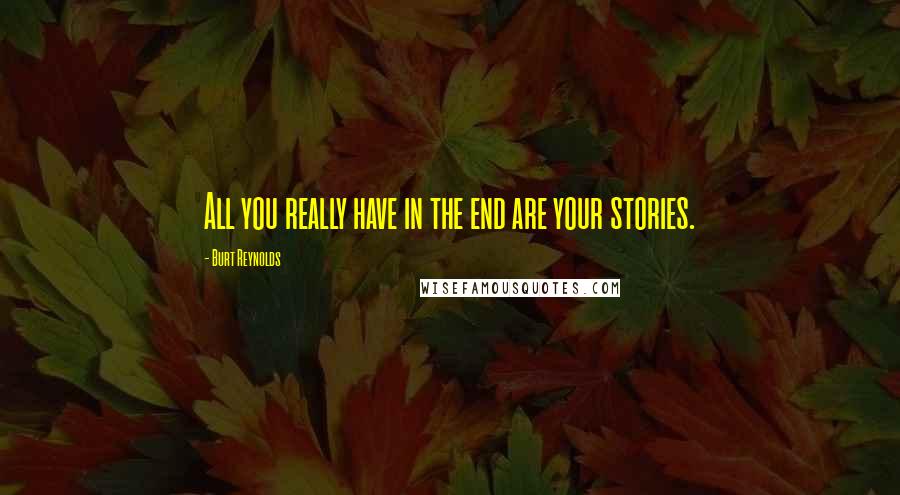 All you really have in the end are your stories.

- Burt Reynolds

WISEFAMOUSQUOTES.COM